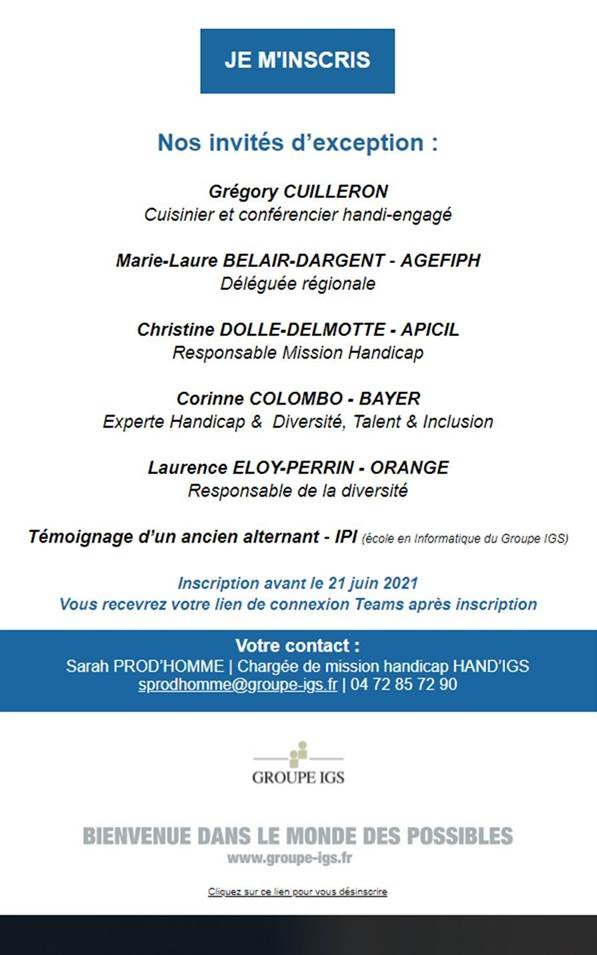 JE M'INSCRIS

Nos invités d'exception :

Grégory CUILLERON
Cuisinier et conférencier handi-engagé

Marie-Laure BELAIR-DARGENT - AGEFIPH
Déléguée régionale

Christine DOLLE-DELMOTTE - APICIL
Responsable Mission Handicap

Corinne COLOMBO - BAYER
Experte Handicap & Diversité, Talent & Inclusion

Laurence ELOY-PERRIN - ORANGE
Responsable de la diversité

Témoignage d'un ancien alternant - IPI (école en Informatique du Groupe IGS)

Inscription avant le 21 juin 2021
Vous recevrez votre lien de connexion Teams après inscription

Votre contact :
Sarah PROD'HOMME | Chargée de mission handicap HAND'IGS
sprodhomme@groupe-igs.fr | 04 72 85 72 90

GROUPE IGS

BIENVENUE DANS LE MONDE DES POSSIBLES
www.groupe-igs.fr

Cliquez sur ce lien pour vous désinscrire